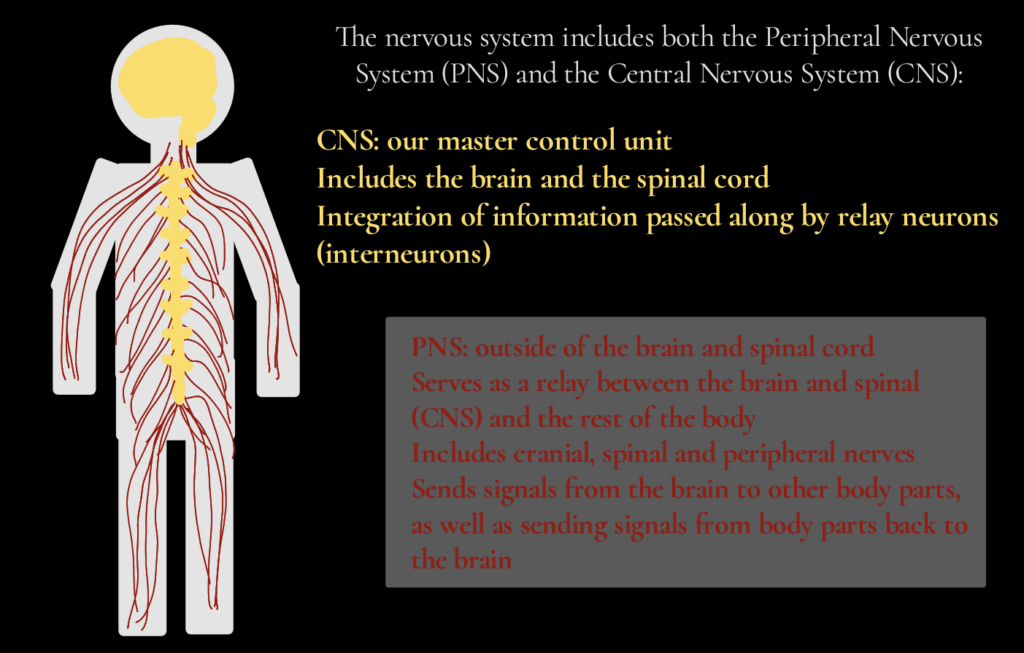 The nervous system includes both the Peripheral Nervous System (PNS) and the Central Nervous System (CNS):

CNS: our master control unit
Includes the brain and the spinal cord
Integration of information passed along by relay neurons (interneurons)

PNS: outside of the brain and spinal cord
Serves as a relay between the brain and spinal (CNS) and the rest of the body
Includes cranial, spinal and peripheral nerves
Sends signals from the brain to other body parts, as well as sending signals from body parts back to the brain